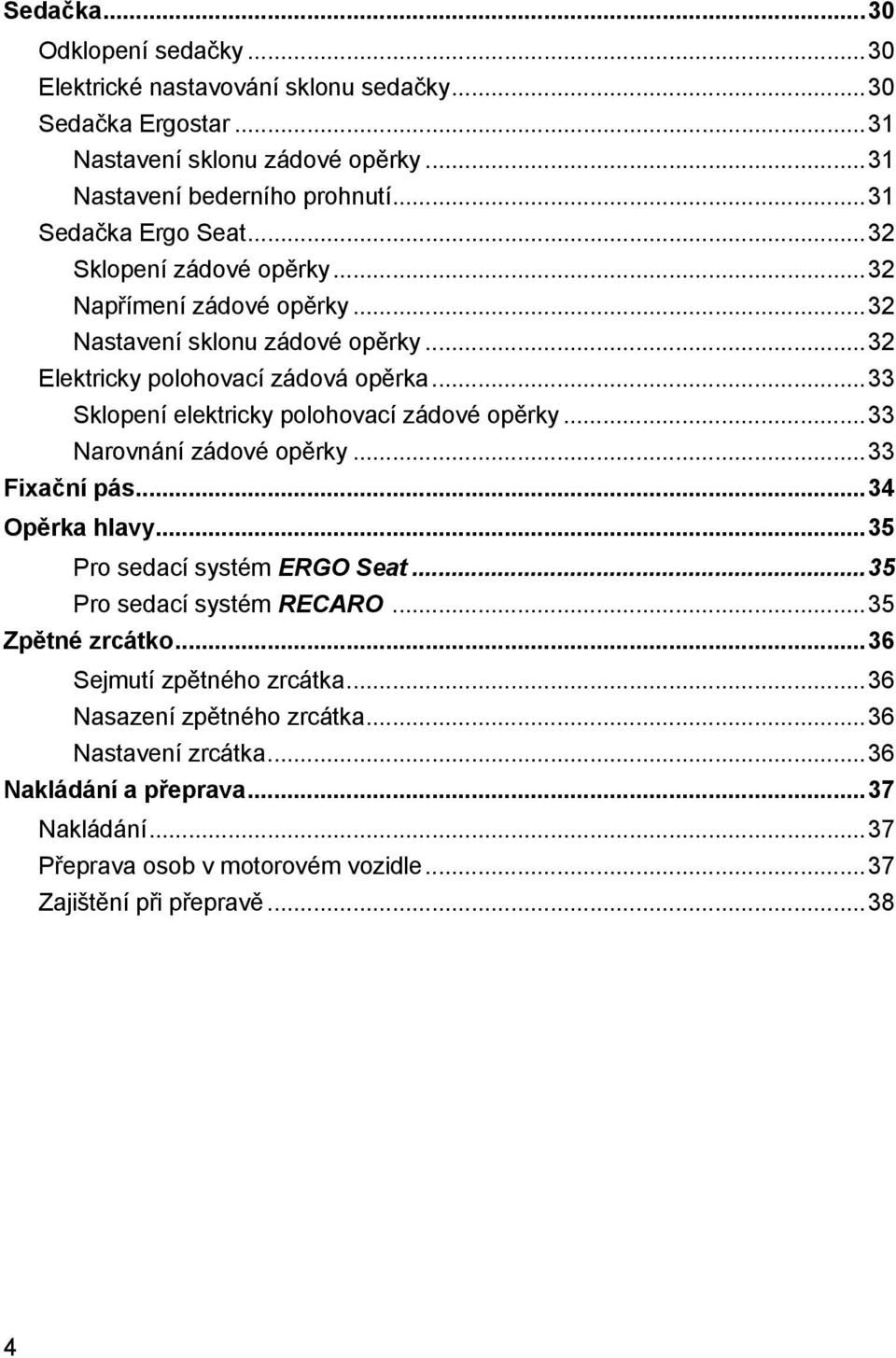 Sedačka...30
Odklopení sedačky...30
Elektrické nastavování sklonu sedačky...30
Sedačka Ergostar...31
Nastavení sklonu zádové opěrky...31
Nastavení bederního prohnutí...31
Sedačka Ergo Seat...32
Sklopení zádové opěrky...32
Napřímení zádové opěrky...32
Nastavení sklonu zádové opěrky...32
Elektricky polohovací zádová opěrka...33
Sklopení elektricky polohovací zádové opěrky...33
Narovnání zádové opěrky...33
Fixační pás...34
Opěrka hlavy...35
Pro sedací systém ERGO Seat...35
Pro sedací systém RECARO...35
Zpětné zrcátko...36
Sejmutí zpětného zrcátka...36
Nasazení zpětného zrcátka...36
Nastavení zrcátka...36
Nakládání a přeprava...37
Nakládání...37
Přeprava osob v motorovém vozidle...37
Zajištění při přepravě...38

4